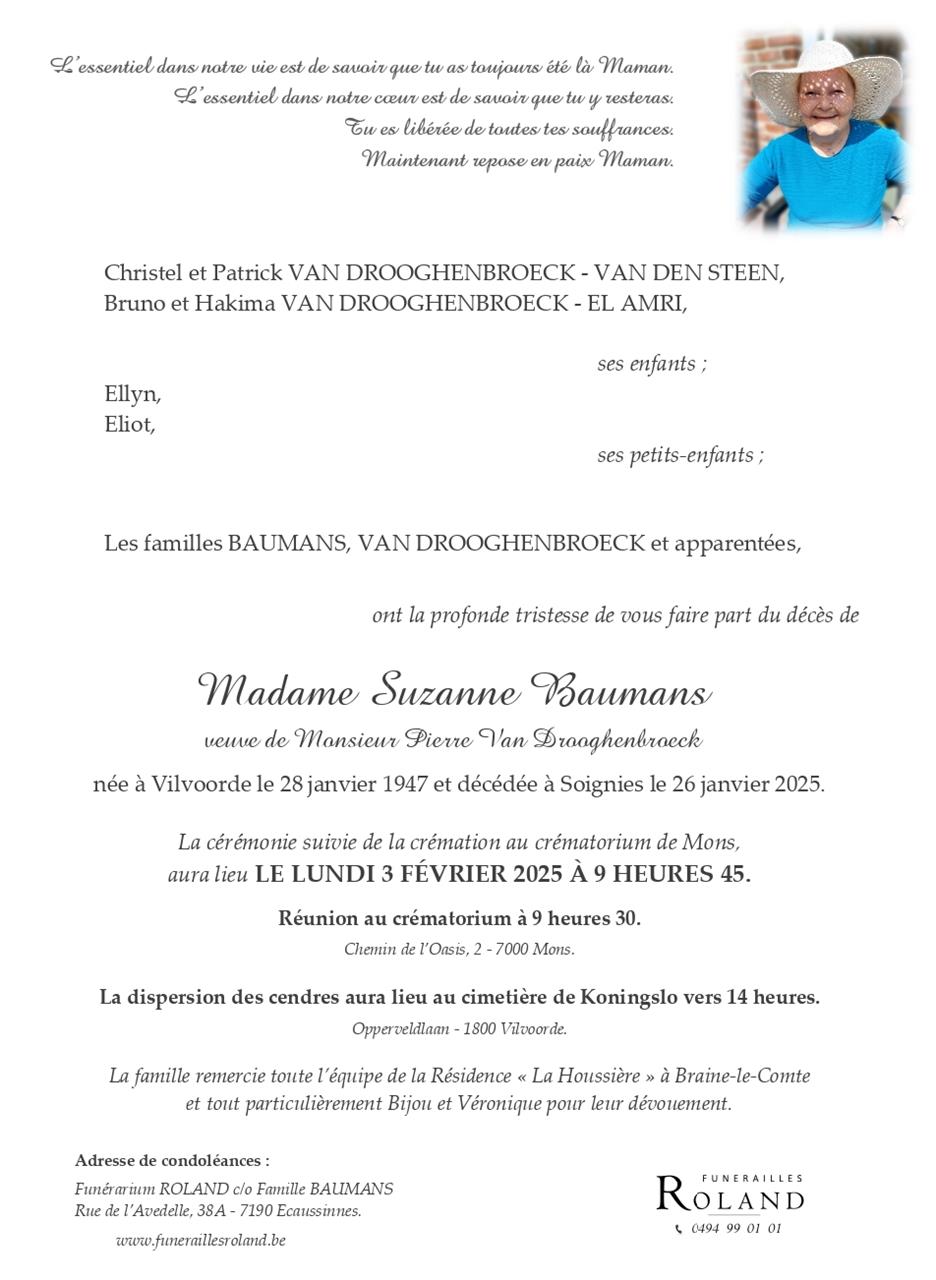 L'essentiel dans notre vie est de savoir que tu as toujours été là Maman.
L'essentiel dans notre cœur est de savoir que tu y resteras.
Tu es libérée de toutes tes souffrances.
Maintenant repose en paix Maman.

Christel et Patrick VAN DROOGHENBROECK - VAN DEN STEEN,
Bruno et Hakima VAN DROOGHENBROECK - EL AMRI,

ses enfants ;

Ellyn,
Eliot,

ses petits-enfants ;

Les familles BAUMANS, VAN DROOGHENBROECK et apparentées,

ont la profonde tristesse de vous faire part du décès de

Madame Suzanne Baumans

veuve de Monsieur Pierre Van Drooghenbroeck

née à Vilvoorde le 28 janvier 1947 et décédée à Soignies le 26 janvier 2025.

La cérémonie suivie de la crémation au crématorium de Mons,
aura lieu LE LUNDI 3 FÉVRIER 2025 À 9 HEURES 45.

Réunion au crématorium à 9 heures 30.

Chemin de l'Oasis, 2 - 7000 Mons.

La dispersion des cendres aura lieu au cimetière de Koningslo vers 14 heures.

Opperveldlaan - 1800 Vilvoorde.

La famille remercie toute l'équipe de la Résidence « La Houssière » à Braine-le-Comte
et tout particulièrement Bijou et Véronique pour leur dévouement.

Adresse de condoléances :
Funérarium ROLAND c/o Famille BAUMANS
Rue de l'Avedelle, 38A - 7190 Ecaussinnes.
www.funeraillesroland.be

FUNERAILLES
ROLAND
0494 99 01 01